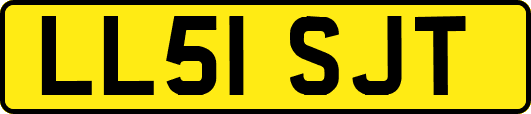 LL51 SJT